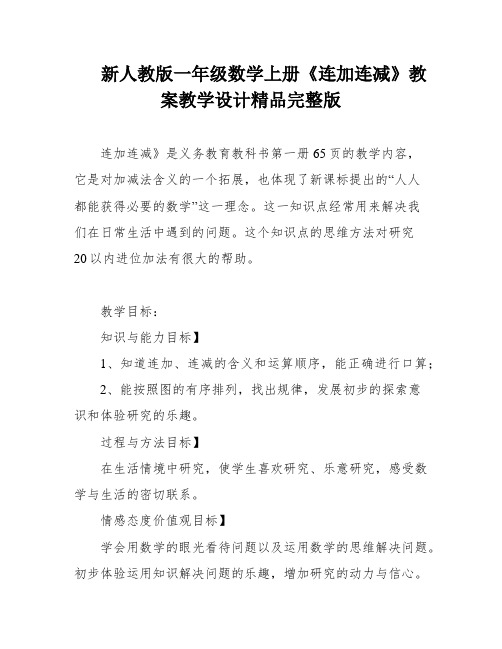 新人教版一年级数学上册《连加连减》教案教学设计精品完整版

连加连减》是义务教育教科书第一册65页的教学内容，它是对加减法含义的一个拓展，也体现了新课标提出的“人人都能获得必要的数学”这一理念。这一知识点经常用来解决我们在日常生活中遇到的问题。这个知识点的思维方法对研究20以内进位加法有很大的帮助。

教学目标：

知识与能力目标】

1、知道连加、连减的含义和运算顺序，能正确进行口算；

2、能按照图的有序排列，找出规律，发展初步的探索意识和体验研究的乐趣。

过程与方法目标】

在生活情境中研究，使学生喜欢研究、乐意研究，感受数学与生活的密切联系。

情感态度价值观目标】

学会用数学的眼光看待问题以及运用数学的思维解决问题。初步体验运用知识解决问题的乐趣，增加研究的动力与信心。